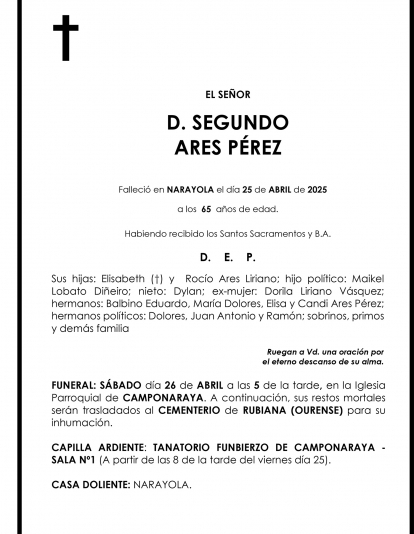 EL SEÑOR

D. SEGUNDO
ARES PÉREZ

Falleció en NARAYOLA el día 25 de ABRIL de 2025

a los 65 años de edad.

Habiendo recibido los Santos Sacramentos y B.A.

D. E. P.

Sus hijas: Elisabeth (†) y Rocío Ares Liriano; hijo político: Maikel Lobato Diñeiro; nieto: Dylan; ex-mujer: Dorila Liriano Vásquez; hermanos: Balbino Eduardo, María Dolores, Elisa y Candi Ares Pérez; hermanos políticos: Dolores, Juan Antonio y Ramón; sobrinos, primos y demás familia

Ruegan a Vd. una oración por
el eterno descanso de su alma.

FUNERAL: SÁBADO día 26 de ABRIL a las 5 de la tarde, en la Iglesia Parroquial de CAMPONARAYA. A continuación, sus restos mortales serán trasladados al CEMENTERIO de RUBIANA (OURENSE) para su inhumación.

CAPILLA ARDIENTE: TANATORIO FUNBIERZO DE CAMPONARAYA - SALA Nº1 (A partir de las 8 de la tarde del viernes día 25).

CASA DOLIENTE: NARAYOLA.